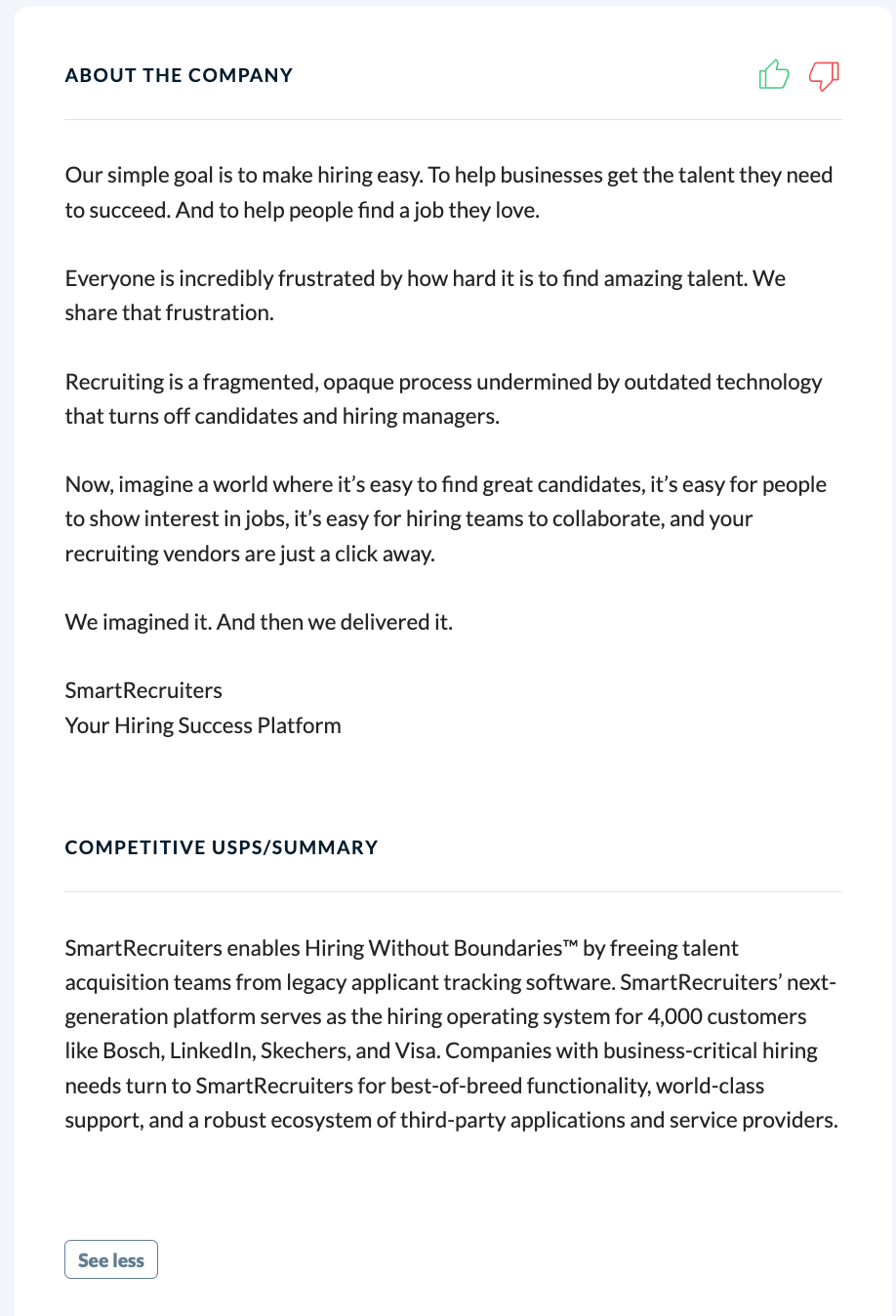 ABOUT THE COMPANY

Our simple goal is to make hiring easy. To help businesses get the talent they need to succeed. And to help people find a job they love.

Everyone is incredibly frustrated by how hard it is to find amazing talent. We share that frustration.

Recruiting is a fragmented, opaque process undermined by outdated technology that turns off candidates and hiring managers.

Now, imagine a world where it's easy to find great candidates, it's easy for people to show interest in jobs, it's easy for hiring teams to collaborate, and your recruiting vendors are just a click away.

We imagined it. And then we delivered it.

SmartRecruiters
Your Hiring Success Platform

COMPETITIVE USPS/SUMMARY

SmartRecruiters enables Hiring Without Boundaries™ by freeing talent acquisition teams from legacy applicant tracking software. SmartRecruiters' next-generation platform serves as the hiring operating system for 4,000 customers like Bosch, LinkedIn, Skechers, and Visa. Companies with business-critical hiring needs turn to SmartRecruiters for best-of-breed functionality, world-class support, and a robust ecosystem of third-party applications and service providers.

See less